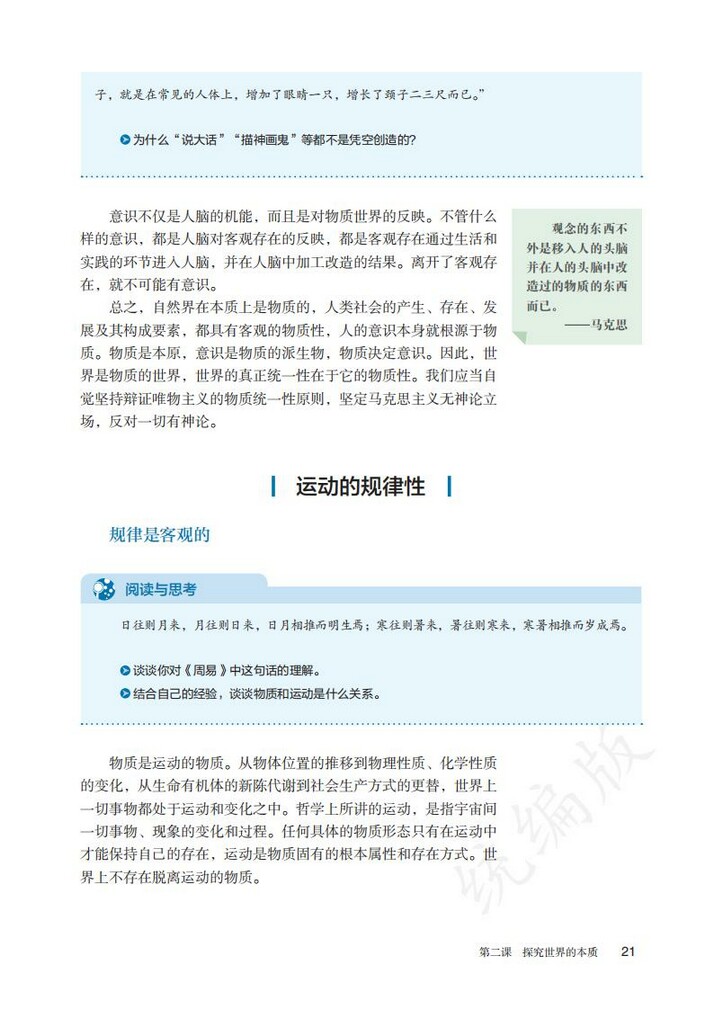 子，就是在常见的人体上，增加了眼睛一只，增长了颈子二三尺而已。”

为什么“说大话”“描神画鬼”等都不是凭空创造的?

意识不仅是人脑的机能，而且是对物质世界的反映。不管什么样的意识，都是人脑对客观存在的反映，都是客观存在通过生活和实践的环节进入人脑，并在人脑中加工改造的结果。离开了客观存在，就不可能有意识。

总之，自然界在本质上是物质的，人类社会的产生、存在、发展及其构成要素，都具有客观的物质性，人的意识本身就根源于物质。物质是本原，意识是物质的派生物，物质决定意识。因此，世界是物质的世界，世界的真正统一性在于它的物质性。我们应当自觉坚持辩证唯物主义的物质统一性原则，坚定马克思主义无神论立场，反对一切有神论。

观念的东西不外是移入人的头脑并在人的头脑中改造过的物质的东西而已。
——马克思

运动的规律性

规律是客观的

阅读与思考

日往则月来，月往则日来，日月相推而明生焉；寒往则暑来，暑往则寒来，寒暑相推而岁成焉。

谈谈你对《周易》中这句话的理解。
结合自己的经验，谈谈物质和运动是什么关系。

物质是运动的物质。从物体位置的推移到物理性质、化学性质的变化，从生命有机体的新陈代谢到社会生产方式的更替，世界上一切事物都处于运动和变化之中。哲学上所讲的运动，是指宇宙间一切事物、现象的变化和过程。任何具体的物质形态只有在运动中才能保持自己的存在，运动是物质固有的根本属性和存在方式。世界上不存在脱离运动的物质。

统编版

第二课 探究世界的本质 21